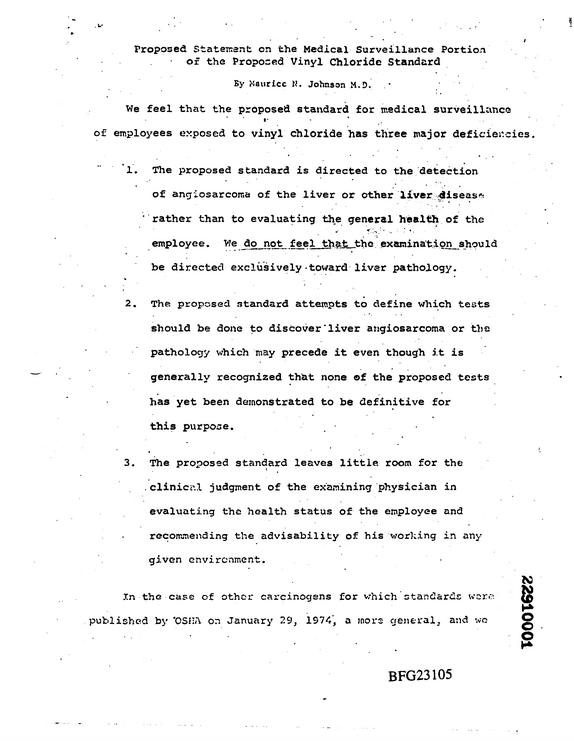 Proposed Statement on the Medical Surveillance Portion of the Proposed Vinyl Chloride Standard

By Maurice N. Johnson M.D.

We feel that the proposed standard for medical surveillance of employees exposed to vinyl chloride has three major deficiencies.

1. The proposed standard is directed to the detection of angiosarcoma of the liver or other liver disease rather than to evaluating the general health of the employee. We do not feel that the examination should be directed exclusively toward liver pathology.

2. The proposed standard attempts to define which tests should be done to discover liver angiosarcoma or the pathology which may precede it even though it is generally recognized that none of the proposed tests has yet been demonstrated to be definitive for this purpose.

3. The proposed standard leaves little room for the clinical judgment of the examining physician in evaluating the health status of the employee and recommending the advisability of his working in any given environment.

In the case of other carcinogens for which standards were published by OSHA on January 29, 1974, a more general, and we

22910001

BFG23105